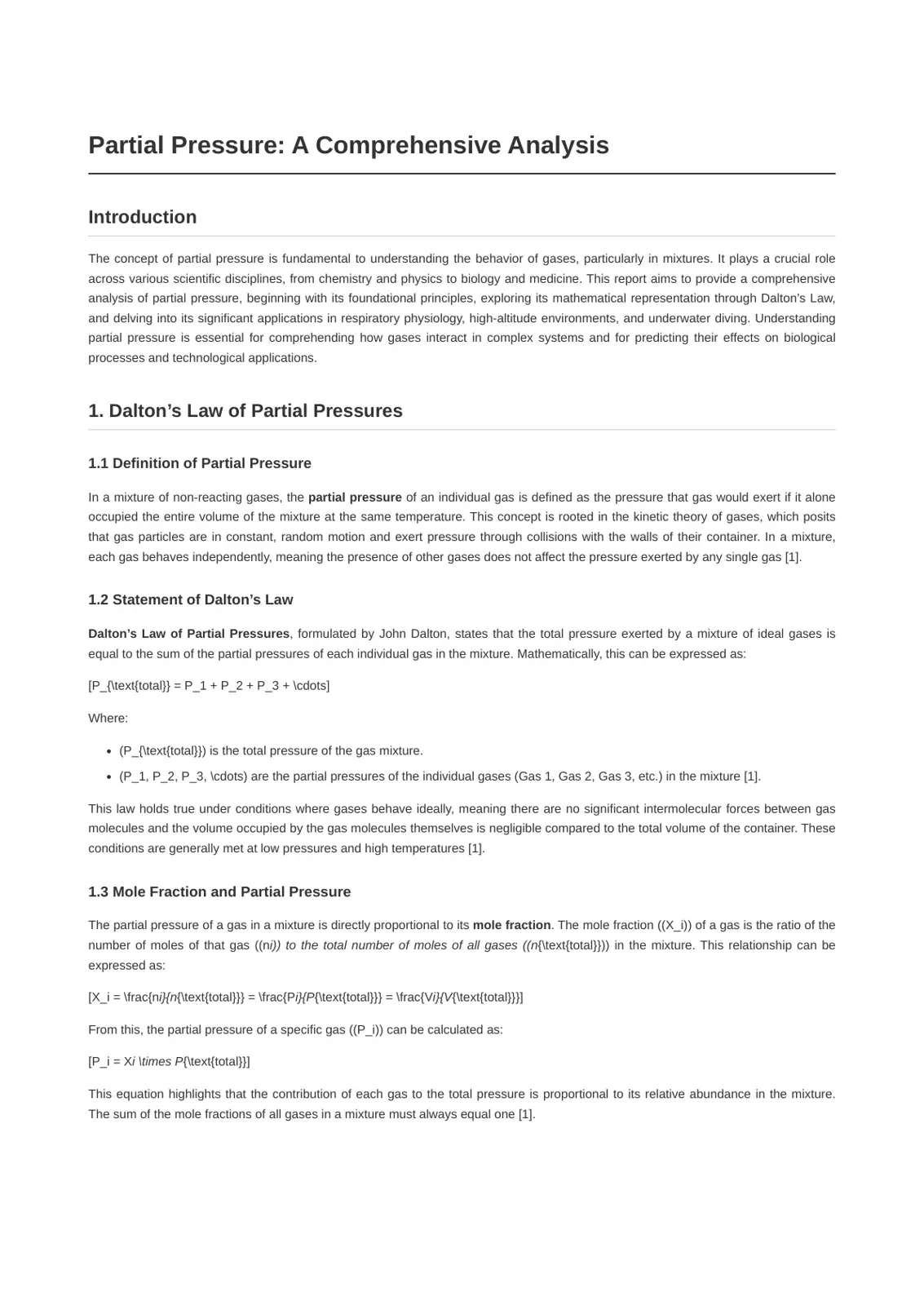 Partial Pressure: A Comprehensive Analysis

Introduction

The concept of partial pressure is fundamental to understanding the behavior of gases, particularly in mixtures. It plays a crucial role across various scientific disciplines, from chemistry and physics to biology and medicine. This report aims to provide a comprehensive analysis of partial pressure, beginning with its foundational principles, exploring its mathematical representation through Dalton's Law, and delving into its significant applications in respiratory physiology, high-altitude environments, and underwater diving. Understanding partial pressure is essential for comprehending how gases interact in complex systems and for predicting their effects on biological processes and technological applications.

1. Dalton's Law of Partial Pressures

1.1 Definition of Partial Pressure

In a mixture of non-reacting gases, the partial pressure of an individual gas is defined as the pressure that gas would exert if it alone occupied the entire volume of the mixture at the same temperature. This concept is rooted in the kinetic theory of gases, which posits that gas particles are in constant, random motion and exert pressure through collisions with the walls of their container. In a mixture, each gas behaves independently, meaning the presence of other gases does not affect the pressure exerted by any single gas [1].

1.2 Statement of Dalton's Law

Dalton's Law of Partial Pressures, formulated by John Dalton, states that the total pressure exerted by a mixture of ideal gases is equal to the sum of the partial pressures of each individual gas in the mixture. Mathematically, this can be expressed as:

[P_{\text{total}} = P_1 + P_2 + P_3 + \cdots]

Where:

• (P_{\text{total}}) is the total pressure of the gas mixture.
• (P_1, P_2, P_3, \cdots) are the partial pressures of the individual gases (Gas 1, Gas 2, Gas 3, etc.) in the mixture [1].

This law holds true under conditions where gases behave ideally, meaning there are no significant intermolecular forces between gas molecules and the volume occupied by the gas molecules themselves is negligible compared to the total volume of the container. These conditions are generally met at low pressures and high temperatures [1].

1.3 Mole Fraction and Partial Pressure

The partial pressure of a gas in a mixture is directly proportional to its mole fraction. The mole fraction ((X_i)) of a gas is the ratio of the number of moles of that gas ((ni)) to the total number of moles of all gases ((n{\text{total}})) in the mixture. This relationship can be expressed as:

[X_i = \frac{ni}{n{\text{total}}} = \frac{Pi}{P{\text{total}}} = \frac{Vi}{V{\text{total}}}]

From this, the partial pressure of a specific gas ((P_i)) can be calculated as:

[P_i = Xi \times P{\text{total}}]

This equation highlights that the contribution of each gas to the total pressure is proportional to its relative abundance in the mixture. The sum of the mole fractions of all gases in a mixture must always equal one [1].